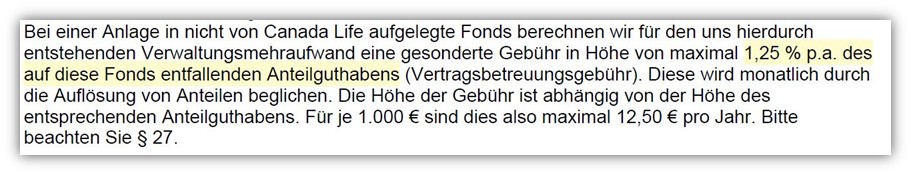 Bei einer Anlage in nicht von Canada Life aufgelegte Fonds berechnen wir für den uns hierdurch entstehenden Verwaltungsmehraufwand eine gesonderte Gebühr in Höhe von maximal 1,25 % p.a. des auf diese Fonds entfallenden Anteilguthabens (Vertragsbetreuungsgebühr). Diese wird monatlich durch die Auflösung von Anteilen beglichen. Die Höhe der Gebühr ist abhängig von der Höhe des entsprechenden Anteilguthabens. Für je 1.000 € sind dies also maximal 12,50 € pro Jahr. Bitte beachten Sie § 27.